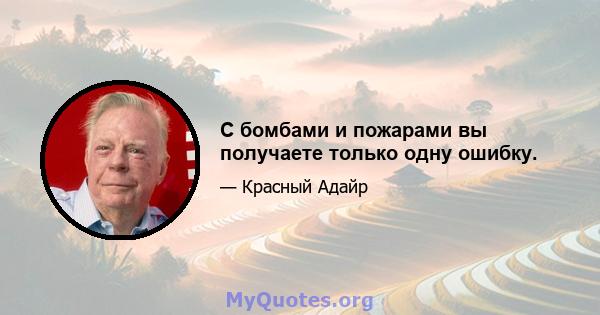 С бомбами и пожарами вы получаете только одну ошибку.

— Красный Адайр

MyQuotes.org